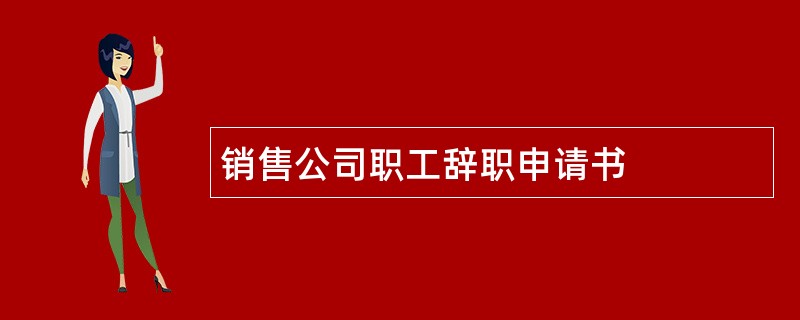 销售公司职工辞职申请书